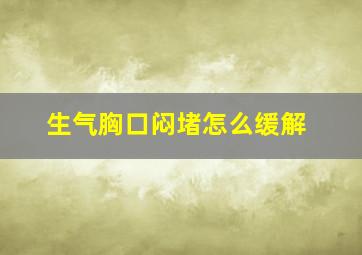 生气胸口闷堵怎么缓解